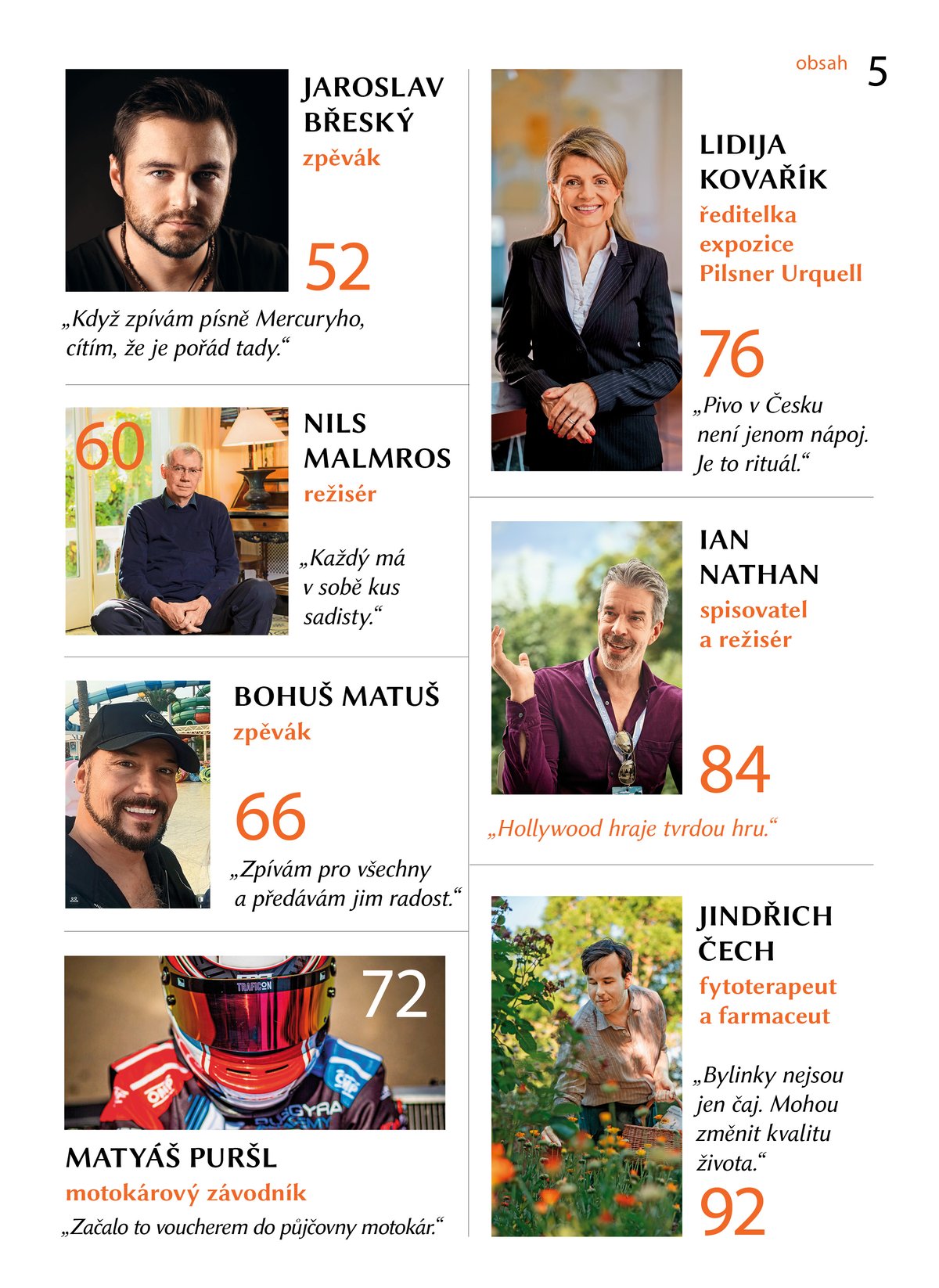 obsah 5

JAROSLAV BŘESKÝ
zpěvák

52

„Když zpívám písně Mercuryho, cítím, že je pořád tady.“

60

NILS MALMROS
režisér

„Každý má v sobě kus sadisty.“

BOHUŠ MATUŠ
zpěvák

66

„Zpívám pro všechny a předávám jim radost.“

72

MATYÁŠ PURŠL
motokárový závodník

„Začalo to voucherem do půjčovny motokár.“

LIDIJA KOVAŘÍK
ředitelka expozice Pilsner Urquell

76

„Pivo v Česku není jenom nápoj. Je to rituál.“

IAN NATHAN
spisovatel a režisér

84

„Hollywood hraje tvrdou hru.“

JINDŘICH ČECH
fytoterapeut a farmaceut

„Bylinky nejsou jen čaj. Mohou změnit kvalitu života.“

92